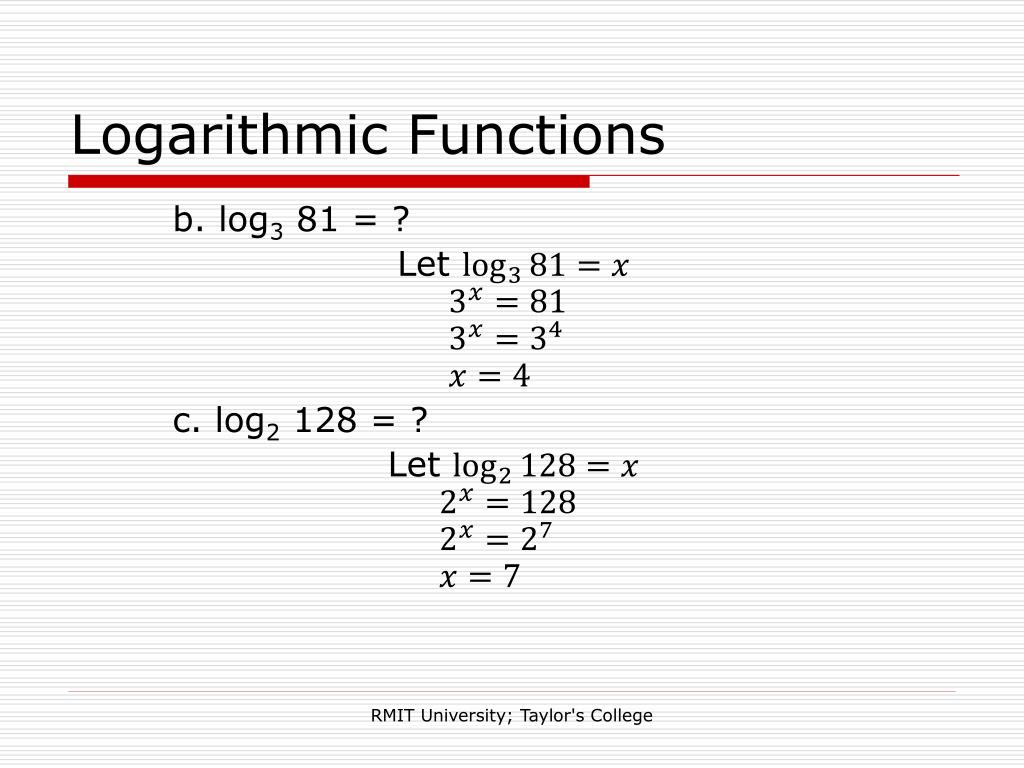 Logarithmic Functions

b. $\log_3 81 = ?$

Let $\log_3 81 = x$

$3^x = 81$

$3^x = 3^4$

$x = 4$

c. $\log_2 128 = ?$

Let $\log_2 128 = x$

$2^x = 128$

$2^x = 2^7$

$x = 7$

RMIT University; Taylor's College